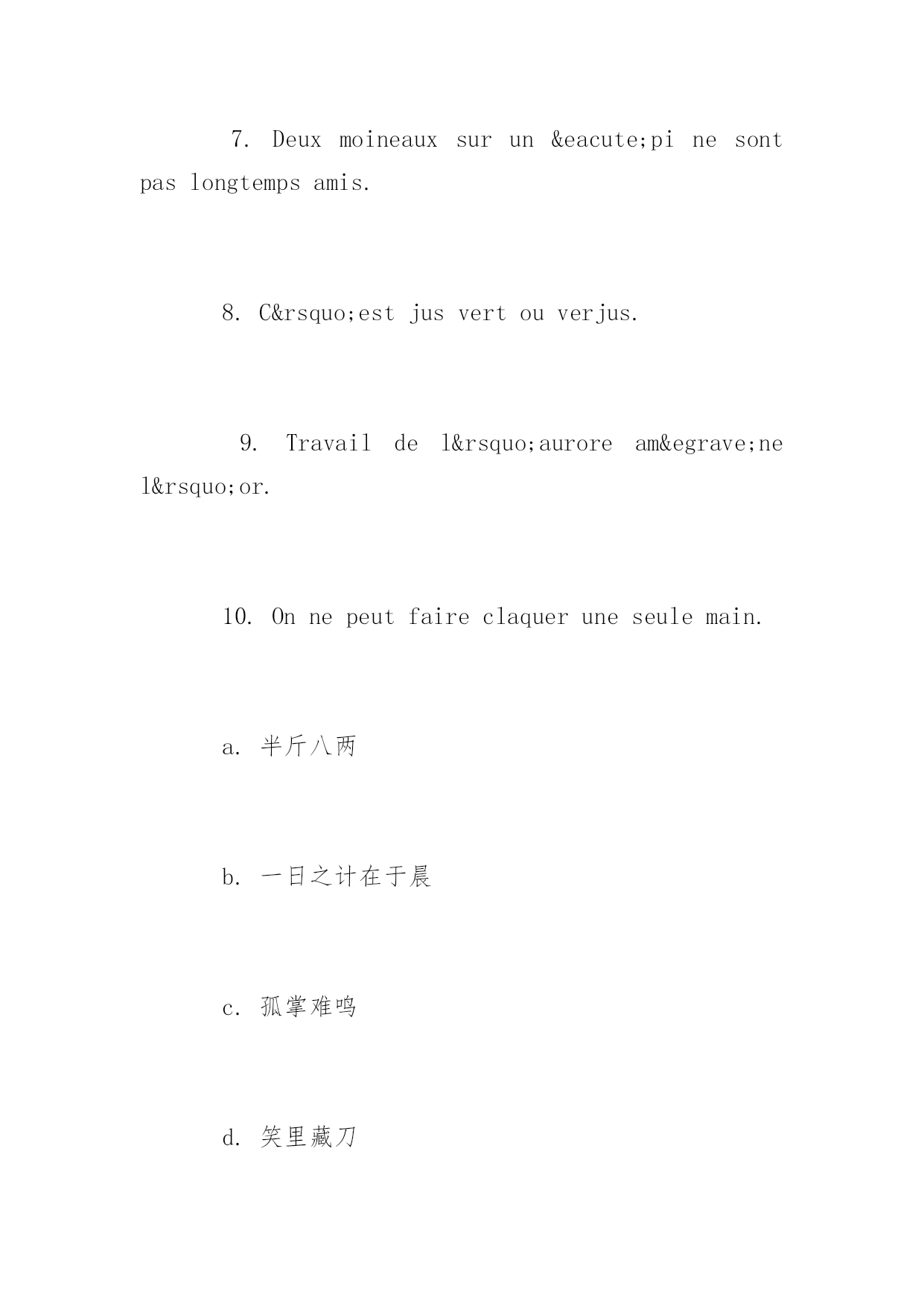 7. Deux moineaux sur un &eacute;pi ne sont pas longtemps amis.

8. C&rsquo;est jus vert ou verjus.

9. Travail de l&rsquo;aurore am&egrave;ne l&rsquo;or.

10. On ne peut faire claquer une seule main.

a. 半斤八两

b. 一日之计在于晨

c. 孤掌难鸣

d. 笑里藏刀